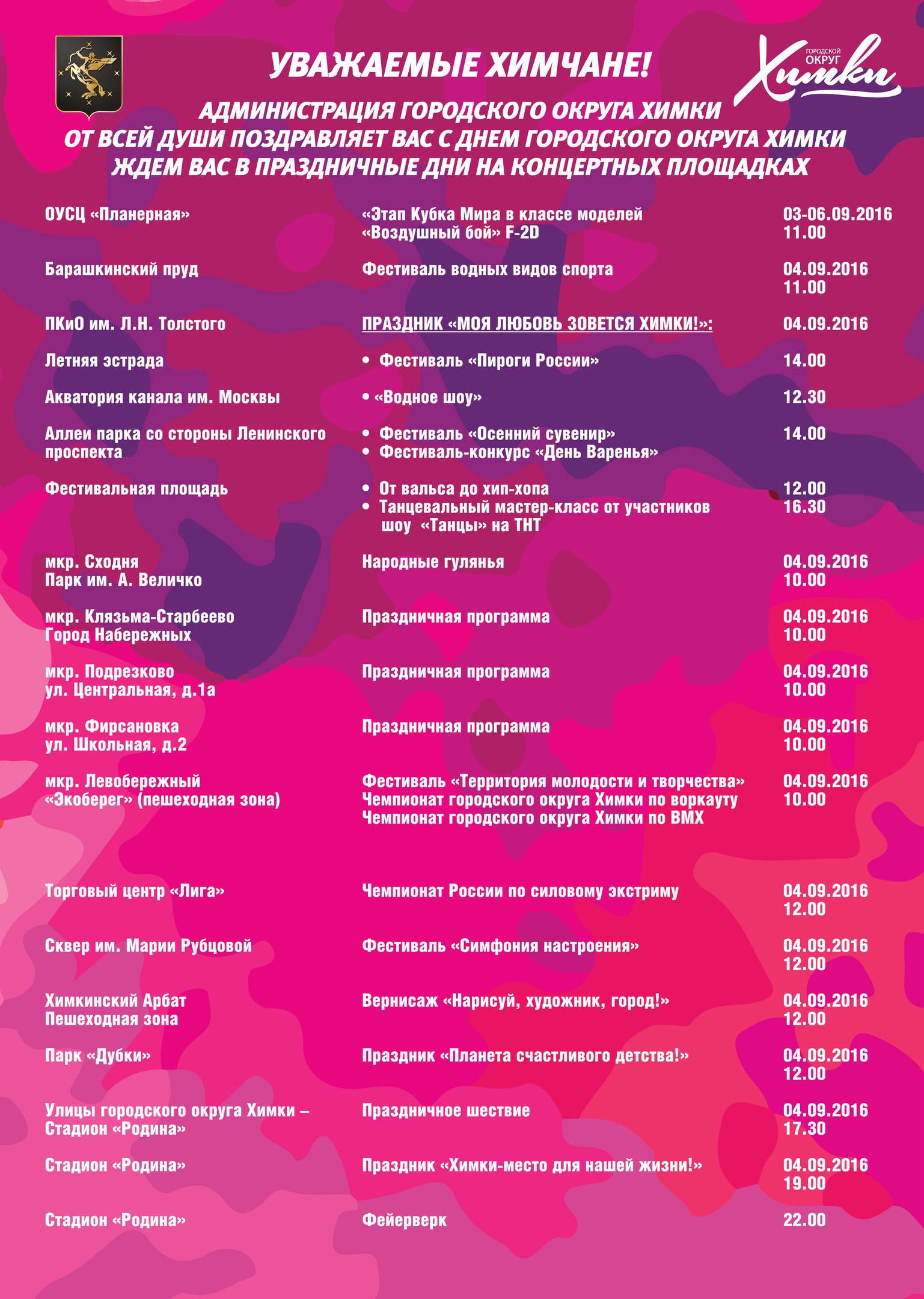 УВАЖАЕМЫЕ ХИМЧАНЕ!

ГОРОДСКОЙ ОКРУГ
Химки

АДМИНИСТРАЦИЯ ГОРОДСКОГО ОКРУГА ХИМКИ
ОТ ВСЕЙ ДУШИ ПОЗДРАВЛЯЕТ ВАС С ДНЕМ ГОРОДСКОГО ОКРУГА ХИМКИ
ЖДЕМ ВАС В ПРАЗДНИЧНЫЕ ДНИ НА КОНЦЕРТНЫХ ПЛОЩАДКАХ

ОУСЦ «Планерная»
«Этап Кубка Мира в классе моделей «Воздушный бой» F-2D
03-06.09.2016
11.00

Барашкинский пруд
Фестиваль водных видов спорта
04.09.2016
11.00

ПКиО им. Л.Н. Толстого
ПРАЗДНИК «МОЯ ЛЮБОВЬ ЗОВЕТСЯ ХИМКИ!»:
04.09.2016

Летняя эстрада
• Фестиваль «Пироги России»
14.00

Акватория канала им. Москвы
• «Водное шоу»
12.30

Аллеи парка со стороны Ленинского проспекта
• Фестиваль «Осенний сувенир»
• Фестиваль-конкурс «День Варенья»
14.00

Фестивальная площадь
• От вальса до хип-хопа
• Танцевальный мастер-класс от участников шоу «Танцы» на ТНТ
12.00
16.30

мкр. Сходня
Парк им. А. Величко
Народные гулянья
04.09.2016
10.00

мкр. Клязьма-Старбеево
Город Набережных
Праздничная программа
04.09.2016
10.00

мкр. Подрезково
ул. Центральная, д.1а
Праздничная программа
04.09.2016
10.00

мкр. Фирсановка
ул. Школьная, д.2
Праздничная программа
04.09.2016
10.00

мкр. Левобережный
«Экоберег» (пешеходная зона)
Фестиваль «Территория молодости и творчества»
Чемпионат городского округа Химки по воркауту
Чемпионат городского округа Химки по BMX
04.09.2016
10.00

Торговый центр «Лига»
Чемпионат России по силовому экстриму
04.09.2016
12.00

Сквер им. Марии Рубцовой
Фестиваль «Симфония настроения»
04.09.2016
12.00

Химкинский Арбат
Пешеходная зона
Вернисаж «Нарисуй, художник, город!»
04.09.2016
12.00

Парк «Дубки»
Праздник «Планета счастливого детства!»
04.09.2016
12.00

Улицы городского округа Химки – Стадион «Родина»
Праздничное шествие
04.09.2016
17.30

Стадион «Родина»
Праздник «Химки-место для нашей жизни!»
04.09.2016
19.00

Стадион «Родина»
Фейерверк
22.00